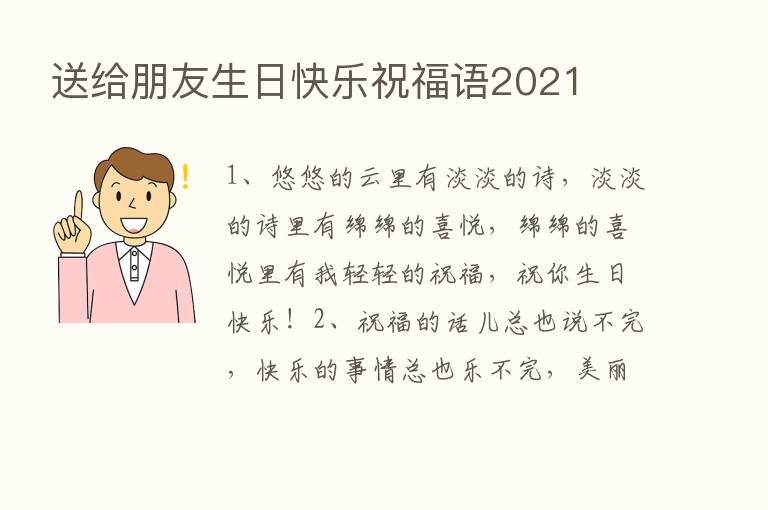 送给朋友生日快乐祝福语2021

!

1、悠悠的云里有淡淡的诗，淡淡的诗里有绵绵的喜悦，绵绵的喜悦里有我轻轻的祝福，祝你生日快乐！2、祝福的话儿总也说不完，快乐的事情总也乐不完，美丽